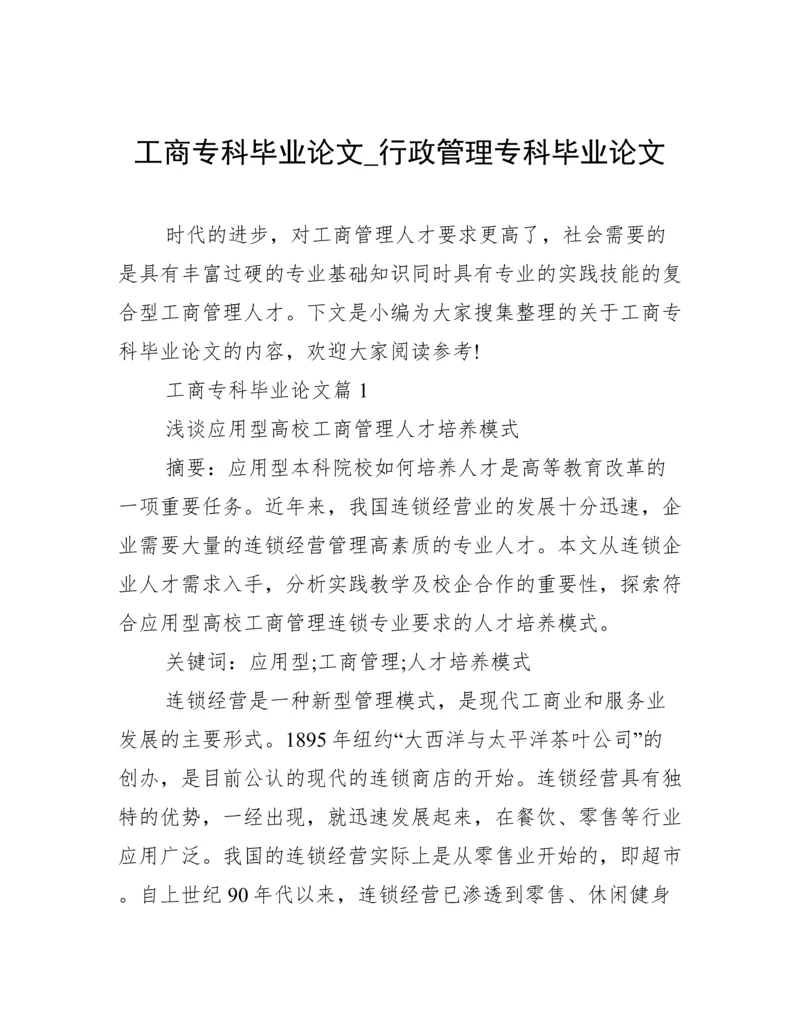 工商专科毕业论文_行政管理专科毕业论文

时代的进步，对工商管理人才要求更高了，社会需要的是具有丰富过硬的专业基础知识同时具有专业的实践技能的复合型工商管理人才。下文是小编为大家搜集整理的关于工商专科毕业论文的内容，欢迎大家阅读参考!

工商专科毕业论文篇 1

浅谈应用型高校工商管理人才培养模式

摘要：应用型本科院校如何培养人才是高等教育改革的一项重要任务。近年来，我国连锁经营业的发展十分迅速，企业需要大量的连锁经营管理高素质的专业人才。本文从连锁企业人才需求入手，分析实践教学及校企合作的重要性，探索符合应用型高校工商管理连锁专业要求的人才培养模式。

关键词：应用型;工商管理;人才培养模式

连锁经营是一种新型管理模式，是现代工商业和服务业发展的主要形式。1895 年纽约“大西洋与太平洋茶叶公司”的创办，是目前公认的现代的连锁商店的开始。连锁经营具有独特的优势，一经出现，就迅速发展起来，在餐饮、零售等行业应用广泛。我国的连锁经营实际上是从零售业开始的，即超市。自上世纪 90 年代以来，连锁经营已渗透到零售、休闲健身